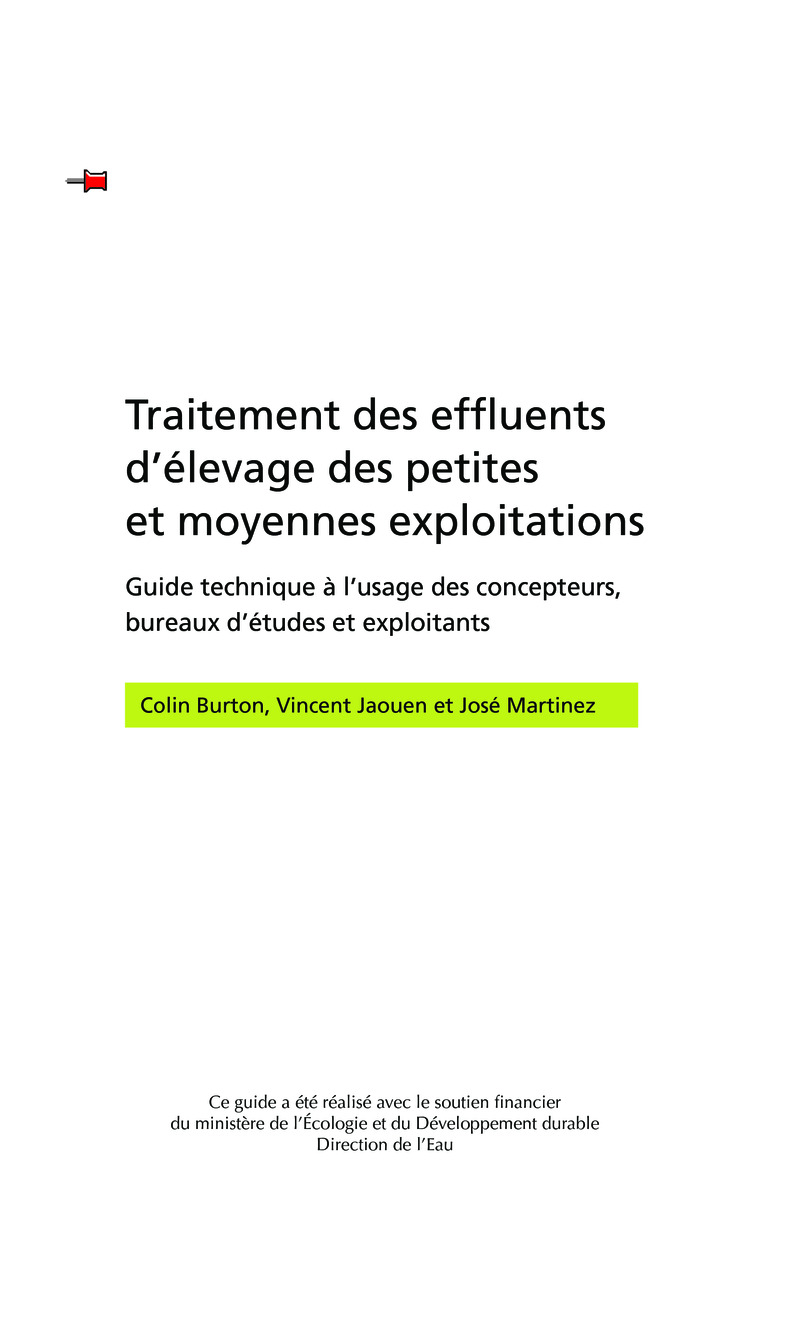 Traitement des effluents d'élevage des petites et moyennes exploitations

Guide technique à l'usage des concepteurs, bureaux d'études et exploitants

Colin Burton, Vincent Jaouen et José Martinez

Ce guide a été réalisé avec le soutien financier
du ministère de l'Écologie et du Développement durable
Direction de l'Eau